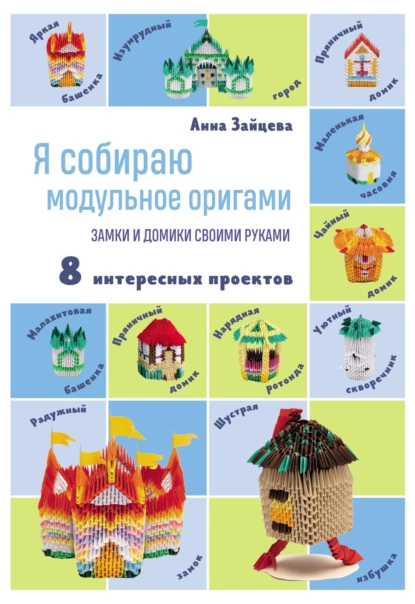 Яркая башенка

Изумрудный город

Пряничный домик

Анна Зайцева

Я собираю модульное оригами

ЗАМКИ И ДОМИКИ СВОИМИ РУКАМИ

8 интересных проектов

Маленькая часовня

Чайный домик

Малахитовая башенка

Пряничный домик

Нарядная ротонда

Уютный скворечник

Радужный замок

Шустрая избушка